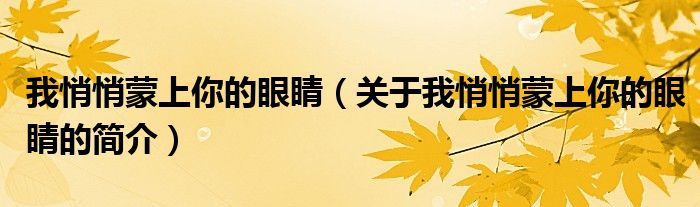 我悄悄蒙上你的眼睛（关于我悄悄蒙上你的眼睛的简介）